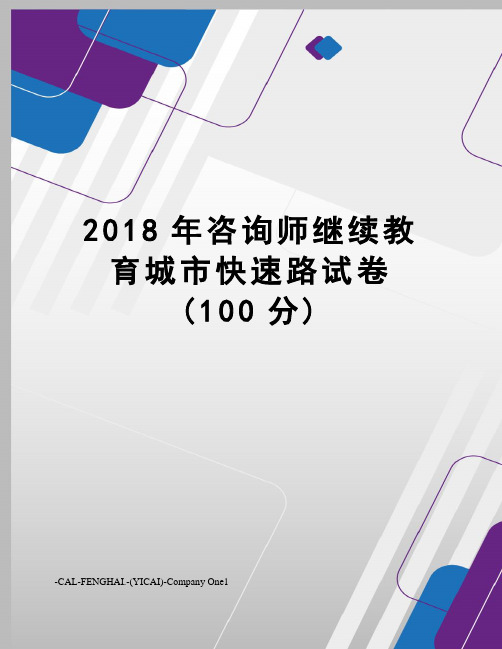 2018 年咨询师继续教育城市快速路试卷（100 分）

-CAL-FENGHAI.-(YICAI)-Company One1